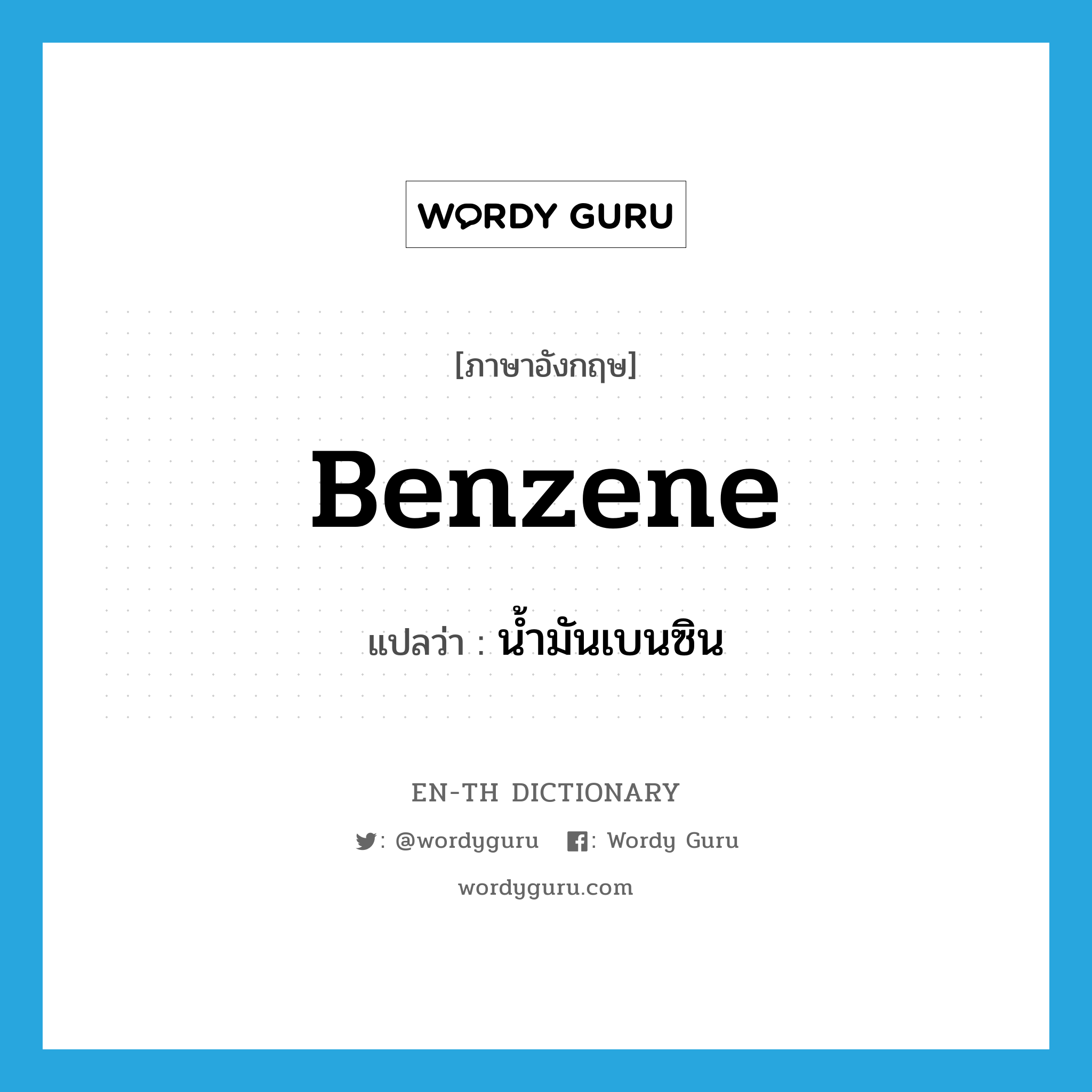 WORDY GURU

[ภาษาอังกฤษ]

Benzene

แปลว่า : น้ำมันเบนซิน

EN-TH DICTIONARY

: @wordyguru : Wordy Guru

wordyguru.com